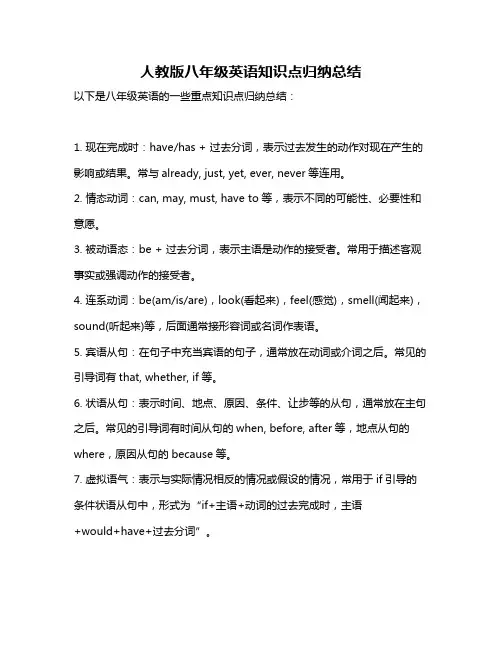 人教版八年级英语知识点归纳总结

以下是八年级英语的一些重点知识点归纳总结：

1. 现在完成时：have/has + 过去分词，表示过去发生的动作对现在产生的影响或结果。常与 already, just, yet, ever, never 等连用。

2. 情态动词：can, may, must, have to 等，表示不同的可能性、必要性和意愿。

3. 被动语态：be + 过去分词，表示主语是动作的接受者。常用于描述客观事实或强调动作的接受者。

4. 连系动词：be(am/is/are)，look(看起来)，feel(感觉)，smell(闻起来)，sound(听起来)等，后面通常接形容词或名词作表语。

5. 宾语从句：在句子中充当宾语的句子，通常放在动词或介词之后。常见的引导词有 that, whether, if 等。

6. 状语从句：表示时间、地点、原因、条件、让步等的从句，通常放在主句之后。常见的引导词有时间从句的 when, before, after 等，地点从句的 where，原因从句的 because 等。

7. 虚拟语气：表示与实际情况相反的情况或假设的情况，常用于 if 引导的条件状语从句中，形式为“if+主语+动词的过去完成时，主语+would+have+过去分词”。